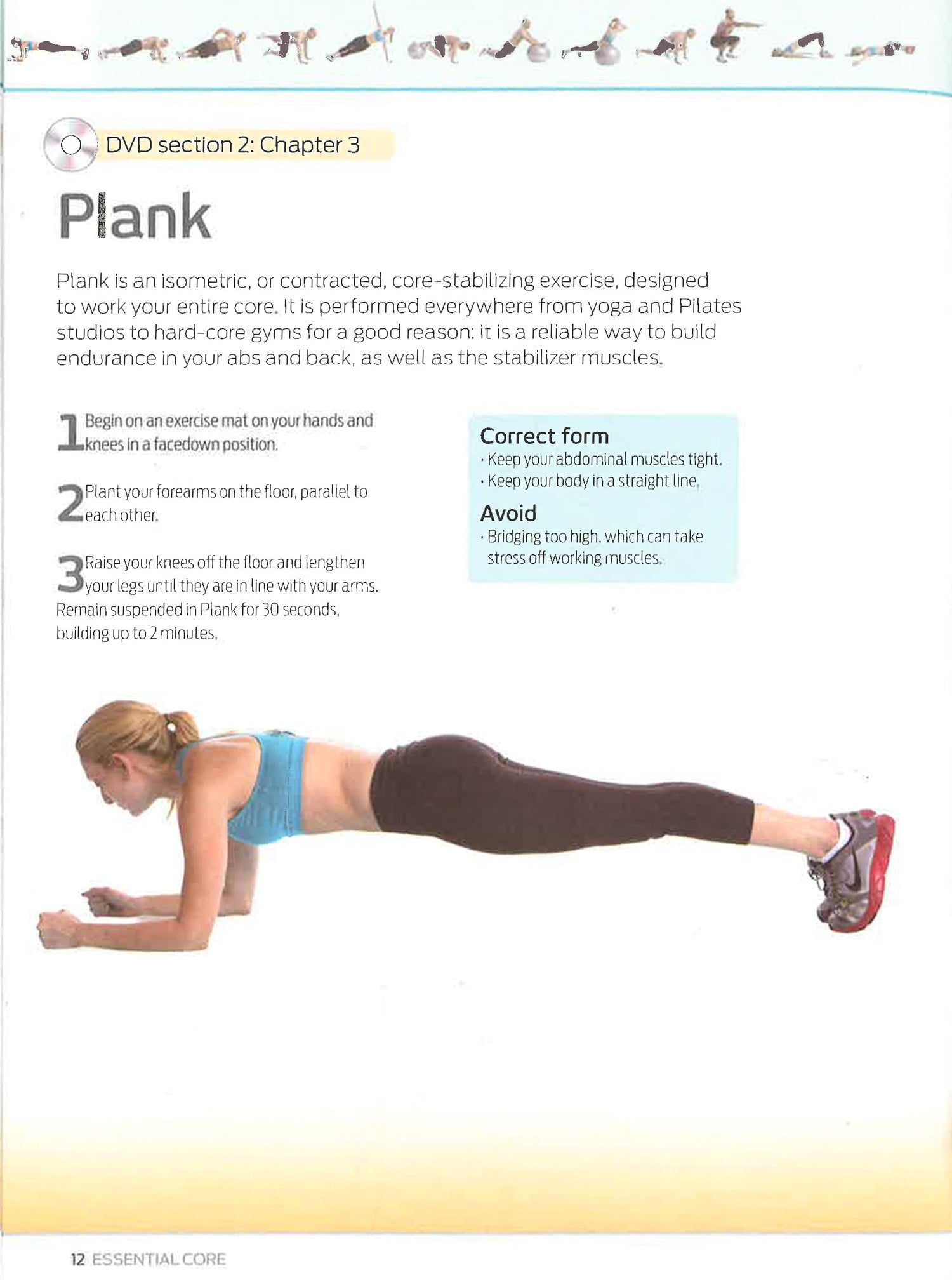 DVD section 2: Chapter 3

Plank

Plank is an isometric, or contracted, core-stabilizing exercise, designed to work your entire core. It is performed everywhere from yoga and Pilates studios to hard-core gyms for a good reason: it is a reliable way to build endurance in your abs and back, as well as the stabilizer muscles.

1 Begin on an exercise mat on your hands and knees in a facedown position.

2 Plant your forearms on the floor, parallel to each other.

3 Raise your knees off the floor and lengthen your legs until they are in line with your arms. Remain suspended in Plank for 30 seconds, building up to 2 minutes.

Correct form
• Keep your abdominal muscles tight.
• Keep your body in a straight line.

Avoid
• Bridging too high, which can take stress off working muscles.

12 ESSENTIAL CORE